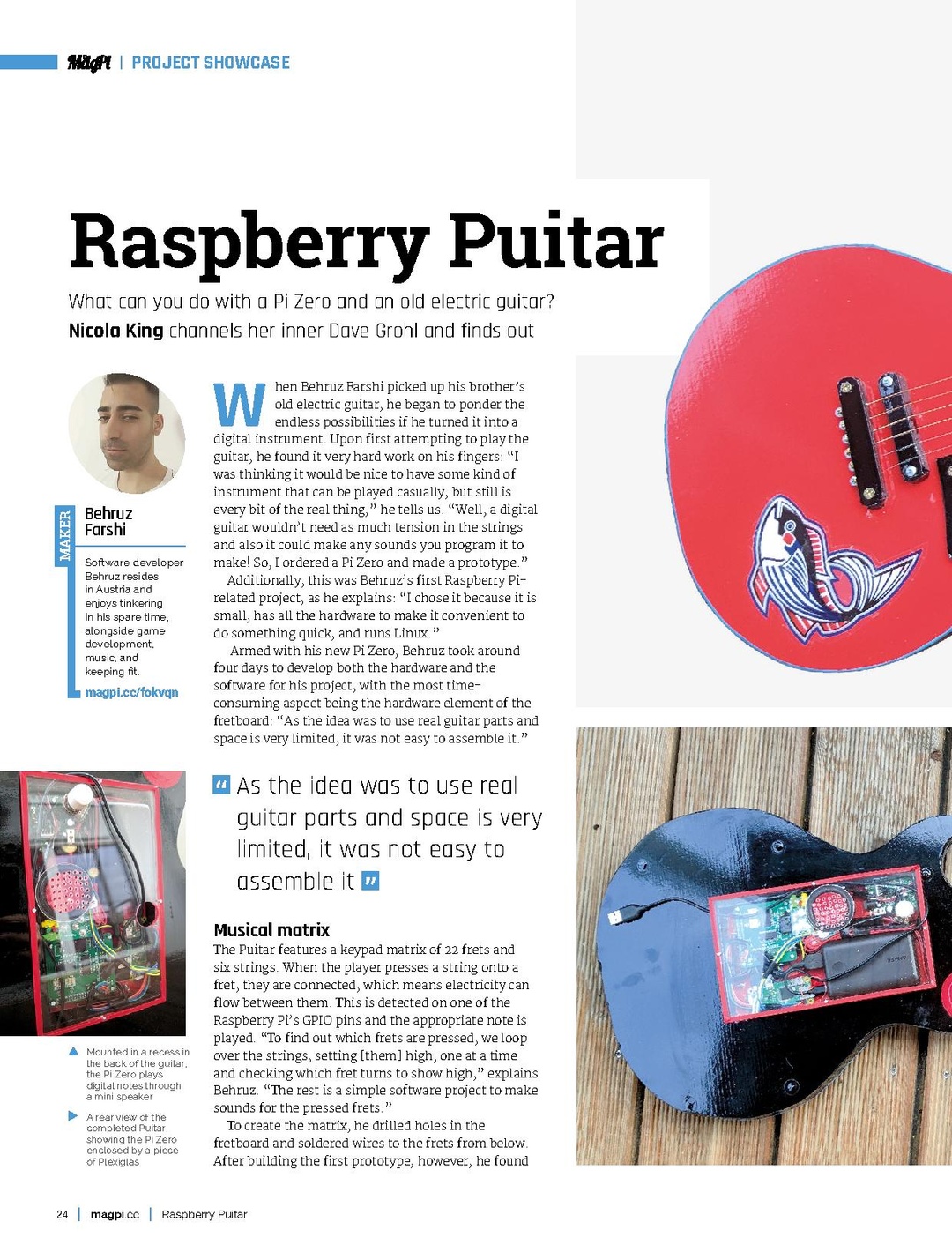 MagPi | PROJECT SHOWCASE

Raspberry Puitar

What can you do with a Pi Zero and an old electric guitar? Nicola King channels her inner Dave Grohl and finds out

MAKER

Behruz Farshi

Software developer Behruz resides in Austria and enjoys tinkering in his spare time, alongside game development, music, and keeping fit.

magpi.cc/fokvqn

When Behruz Farshi picked up his brother's old electric guitar, he began to ponder the endless possibilities if he turned it into a digital instrument. Upon first attempting to play the guitar, he found it very hard work on his fingers: "I was thinking it would be nice to have some kind of instrument that can be played casually, but still is every bit of the real thing," he tells us. "Well, a digital guitar wouldn't need as much tension in the strings and also it could make any sounds you program it to make! So, I ordered a Pi Zero and made a prototype."

Additionally, this was Behruz's first Raspberry Pi-related project, as he explains: "I chose it because it is small, has all the hardware to make it convenient to do something quick, and runs Linux."

Armed with his new Pi Zero, Behruz took around four days to develop both the hardware and the software for his project, with the most time-consuming aspect being the hardware element of the fretboard: "As the idea was to use real guitar parts and space is very limited, it was not easy to assemble it."

" As the idea was to use real guitar parts and space is very limited, it was not easy to assemble it "

Musical matrix

The Puitar features a keypad matrix of 22 frets and six strings. When the player presses a string onto a fret, they are connected, which means electricity can flow between them. This is detected on one of the Raspberry Pi's GPIO pins and the appropriate note is played. "To find out which frets are pressed, we loop over the strings, setting [them] high, one at a time and checking which fret turns to show high," explains Behruz. "The rest is a simple software project to make sounds for the pressed frets."

To create the matrix, he drilled holes in the fretboard and soldered wires to the frets from below. After building the first prototype, however, he found

Mounted in a recess in the back of the guitar, the Pi Zero plays digital notes through a mini speaker

A rear view of the completed Puitar, showing the Pi Zero enclosed by a piece of Plexiglas

24 | magpi.cc | Raspberry Puitar